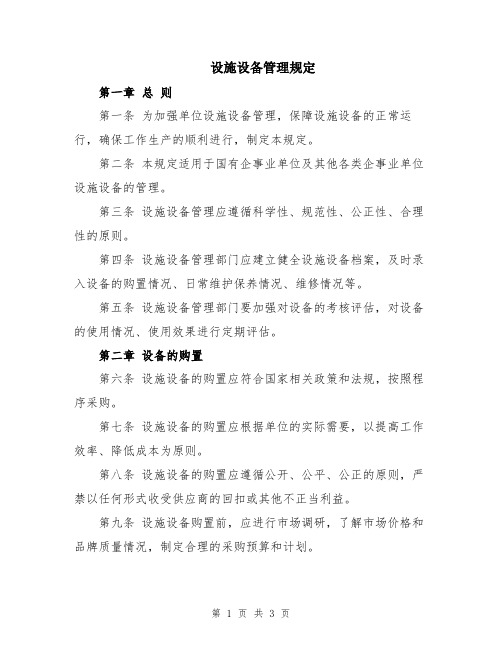 设施设备管理规定

第一章 总 则

第一条 为加强单位设施设备管理，保障设施设备的正常运行，确保工作生产的顺利进行，制定本规定。

第二条 本规定适用于国有企事业单位及其他各类企事业单位设施设备的管理。

第三条 设施设备管理应遵循科学性、规范性、公正性、合理性的原则。

第四条 设施设备管理部门应建立健全设施设备档案，及时录入设备的购置情况、日常维护保养情况、维修情况等。

第五条 设施设备管理部门要加强对设备的考核评估，对设备的使用情况、使用效果进行定期评估。

第二章 设备的购置

第六条 设施设备的购置应符合国家相关政策和法规，按照程序采购。

第七条 设施设备的购置应根据单位的实际需要，以提高工作效率、降低成本为原则。

第八条 设施设备的购置应遵循公开、公平、公正的原则，严禁以任何形式收受供应商的回扣或其他不正当利益。

第九条 设施设备购置前，应进行市场调研，了解市场价格和品牌质量情况，制定合理的采购预算和计划。

第 1 页 共 3 页